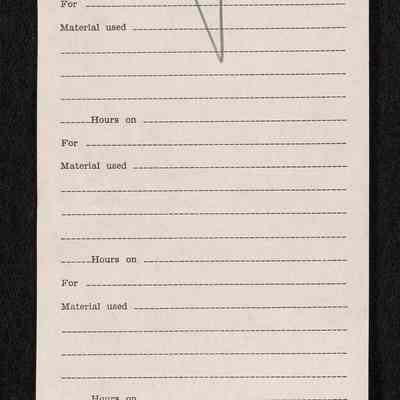 For ____

Material used ____

____

____

____

____ Hours on ____

For ____

Material used ____

____

____

____

____ Hours on ____

For ____

Material used ____

____

____

____

____ Hours on ____